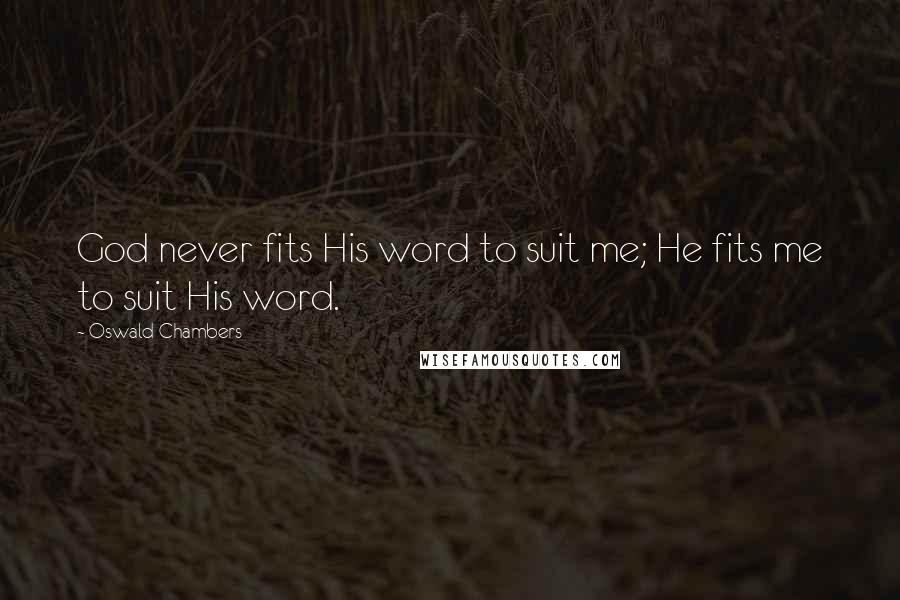 God never fits His word to suit me; He fits me to suit His word.

- Oswald Chambers

WISEFAMOUSQUOTES.COM